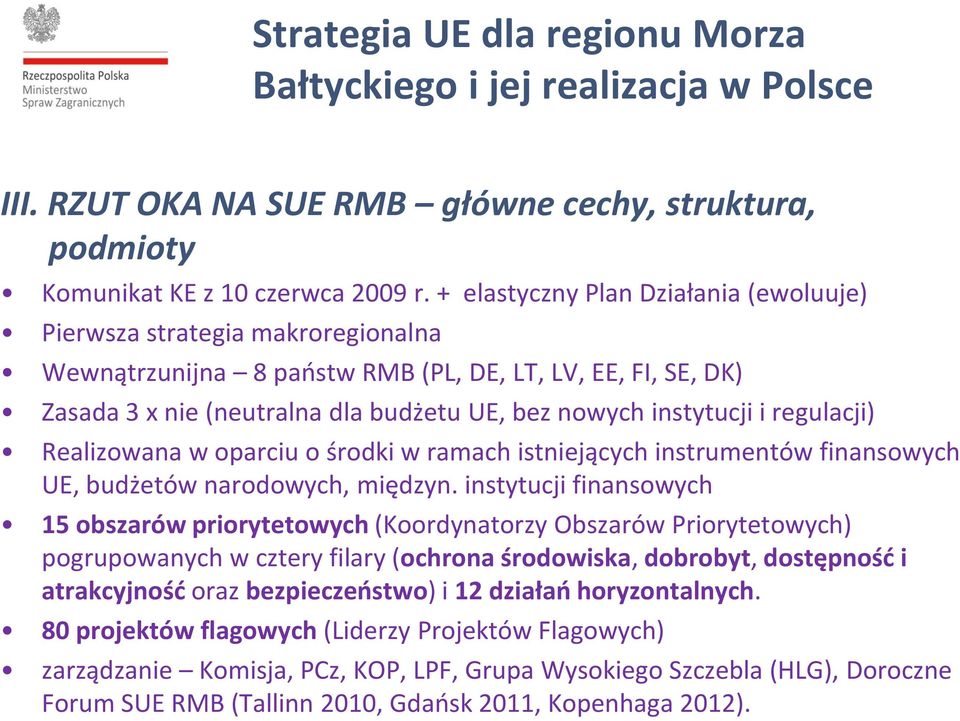 Rzeczpospolita Polska
Ministerstwo
Spraw Zagranicznych

Strategia UE dla regionu Morza Bałtyckiego i jej realizacja w Polsce

III. RZUT OKA NA SUE RMB – główne cechy, struktura, podmioty

• Komunikat KE z 10 czerwca 2009 r. + elastyczny Plan Działania (ewoluuje)
• Pierwsza strategia makroregionalna
• Wewnątrzunijna – 8 państw RMB (PL, DE, LT, LV, EE, FI, SE, DK)
• Zasada 3 x nie (neutralna dla budżetu UE, bez nowych instytucji i regulacji)
• Realizowana w oparciu o środki w ramach istniejących instrumentów finansowych UE, budżetów narodowych, międzyn. instytucji finansowych
• 15 obszarów priorytetowych (Koordynatorzy Obszarów Priorytetowych) pogrupowanych w cztery filary (ochrona środowiska, dobrobyt, dostępność i atrakcyjność oraz bezpieczeństwo) i 12 działań horyzontalnych.
• 80 projektów flagowych (Liderzy Projektów Flagowych)
• zarządzanie – Komisja, PCz, KOP, LPF, Grupa Wysokiego Szczebla (HLG), Doroczne Forum SUE RMB (Tallinn 2010, Gdańsk 2011, Kopenhaga 2012).